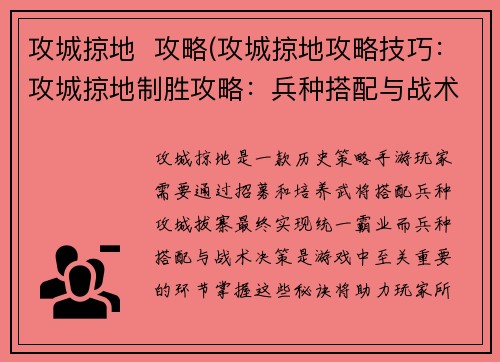 攻城掠地 攻略(攻城掠地攻略技巧：攻城掠地制胜攻略：兵种搭配与战术

攻城掠地是一款历史策略手游玩家需要通过招募和培养武将搭配兵种攻城拔寨最终实现统一霸业而兵种搭配与战术决策是游戏中至关重要的环节掌握这些秘诀将助力玩家所